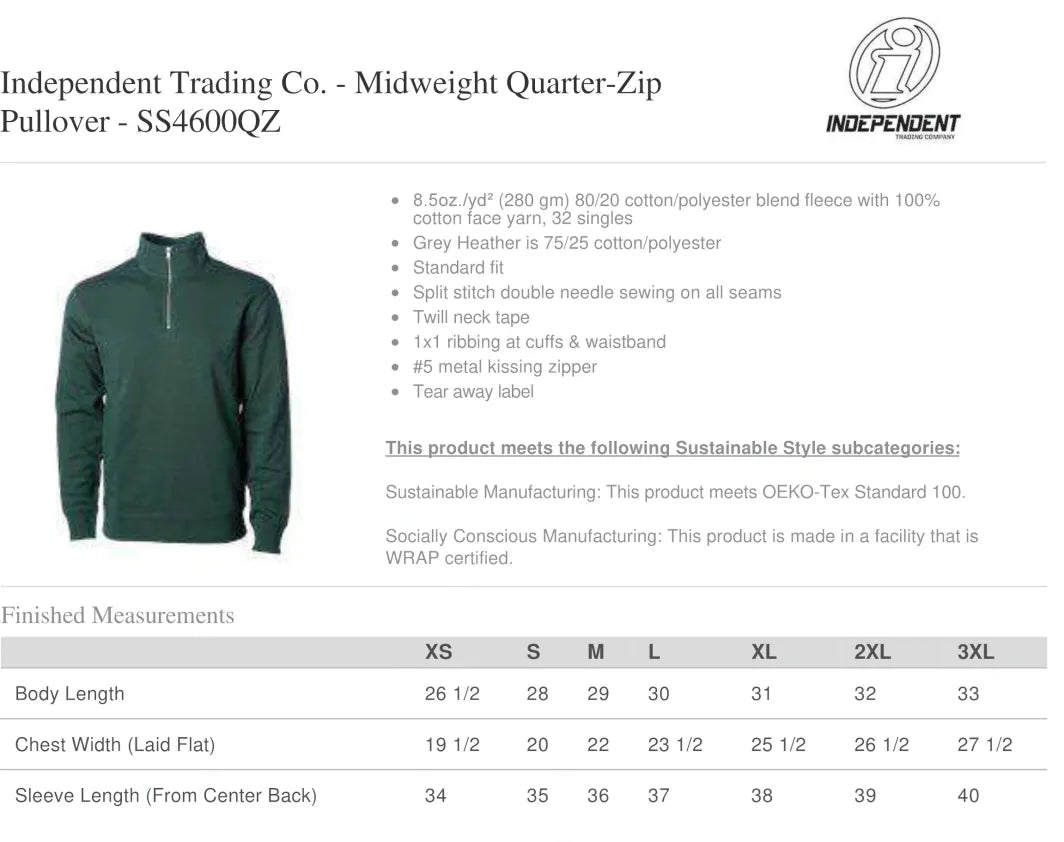 Independent Trading Co. - Midweight Quarter-Zip Pullover - SS4600QZ

INDEPENDENT
TRADING COMPANY

- 8.5oz./yd² (280 gm) 80/20 cotton/polyester blend fleece with 100% cotton face yarn, 32 singles
- Grey Heather is 75/25 cotton/polyester
- Standard fit
- Split stitch double needle sewing on all seams
- Twill neck tape
- 1x1 ribbing at cuffs & waistband
- #5 metal kissing zipper
- Tear away label

This product meets the following Sustainable Style subcategories:

Sustainable Manufacturing: This product meets OEKO-Tex Standard 100.

Socially Conscious Manufacturing: This product is made in a facility that is WRAP certified.

Finished Measurements

| | XS | S | M | L | XL | 2XL | 3XL |
|---|---|---|---|---|---|---|---|
| Body Length | 26 1/2 | 28 | 29 | 30 | 31 | 32 | 33 |
| Chest Width (Laid Flat) | 19 1/2 | 20 | 22 | 23 1/2 | 25 1/2 | 26 1/2 | 27 1/2 |
| Sleeve Length (From Center Back) | 34 | 35 | 36 | 37 | 38 | 39 | 40 |